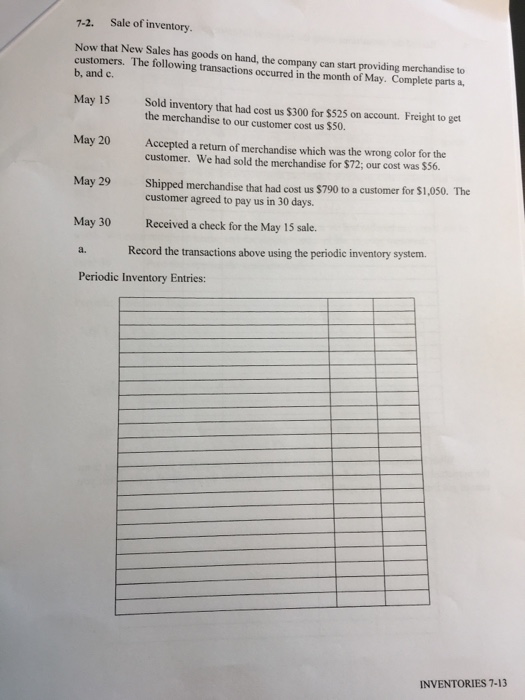 7-2. Sale of inventory.

Now that New Sales has goods on hand, the company can start providing merchandise to customers. The following transactions occurred in the month of May. Complete parts a, b, and c.

May 15 Sold inventory that had cost us \$300 for \$525 on account. Freight to get the merchandise to our customer cost us \$50.

May 20 Accepted a return of merchandise which was the wrong color for the customer. We had sold the merchandise for \$72; our cost was \$56.

May 29 Shipped merchandise that had cost us \$790 to a customer for \$1,050. The customer agreed to pay us in 30 days.

May 30 Received a check for the May 15 sale.

a. Record the transactions above using the periodic inventory system.

Periodic Inventory Entries:

INVENTORIES 7-13